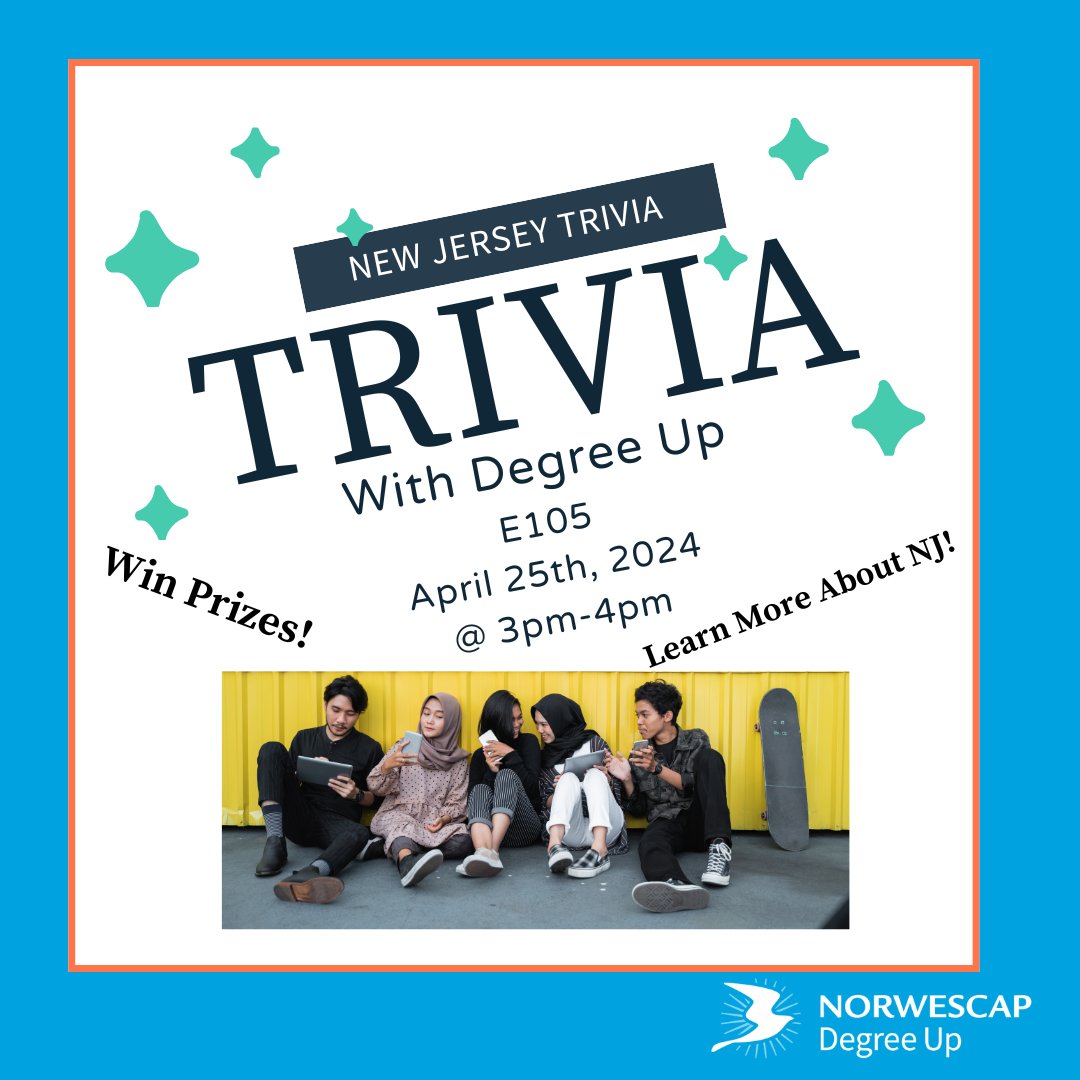 NEW JERSEY TRIVIA

TRIVIA

With Degree Up

E105
April 25th, 2024
@ 3pm-4pm

Win Prizes!

Learn More About NJ!

NORWESCAP
Degree Up